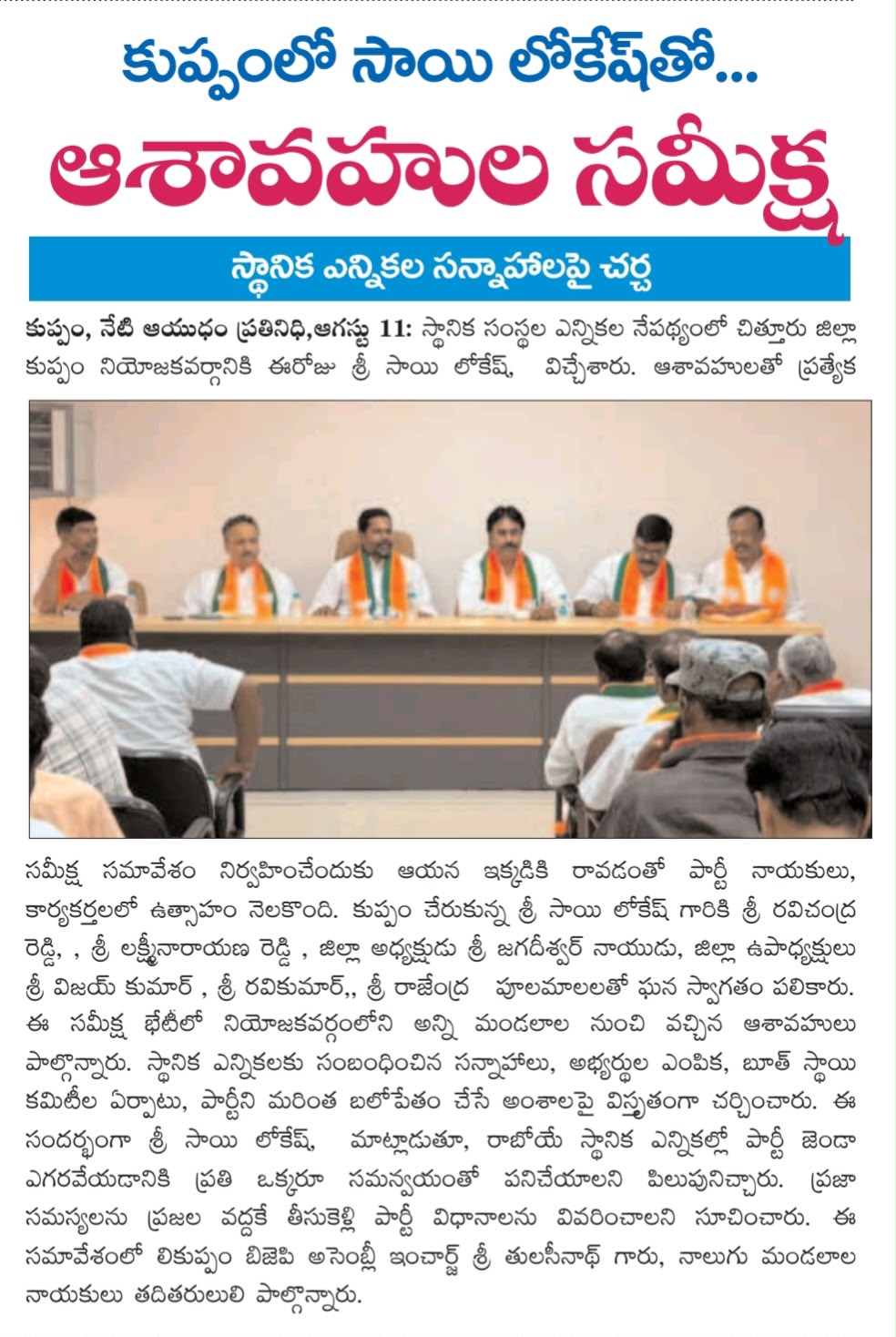 కుప్పంలో సాయి లోకేష్‌తో...

ఆశావహుల సమీక్ష

స్థానిక ఎన్నికల సన్నాహాలపై చర్చ

కుప్పం, నేటి ఆయుధం ప్రతినిధి,ఆగస్టు 11: స్థానిక సంస్థల ఎన్నికల నేపథ్యంలో చిత్తూరు జిల్లా కుప్పం నియోజకవర్గానికి ఈరోజు శ్రీ సాయి లోకేష్, విచ్చేశారు. ఆశావహులతో ప్రత్యేక సమీక్ష సమావేశం నిర్వహించేందుకు ఆయన ఇక్కడికి రావడంతో పార్టీ నాయకులు, కార్యకర్తలలో ఉత్సాహం నెలకొంది. కుప్పం చేరుకున్న శ్రీ సాయి లోకేష్ గారికి శ్రీ రవిచంద్ర రెడ్డి, , శ్రీ లక్ష్మీనారాయణ రెడ్డి , జిల్లా అధ్యక్షుడు శ్రీ జగదీశ్వర్ నాయుడు, జిల్లా ఉపాధ్యక్షులు శ్రీ విజయ్ కుమార్ , శ్రీ రవికుమార్,, శ్రీ రాజేంద్ర పూలమాలలతో ఘన స్వాగతం పలికారు. ఈ సమీక్ష భేటీలో నియోజకవర్గంలోని అన్ని మండలాల నుంచి వచ్చిన ఆశావహులు పాల్గొన్నారు. స్థానిక ఎన్నికలకు సంబంధించిన సన్నాహాలు, అభ్యర్థుల ఎంపిక, బూత్ స్థాయి కమిటీల ఏర్పాటు, పార్టీని మరింత బలోపేతం చేసే అంశాలపై విస్తృతంగా చర్చించారు. ఈ సందర్భంగా శ్రీ సాయి లోకేష్, మాట్లాడుతూ, రాబోయే స్థానిక ఎన్నికల్లో పార్టీ జెండా ఎగరవేయడానికి ప్రతి ఒక్కరూ సమన్వయంతో పనిచేయాలని పిలుపునిచ్చారు. ప్రజా సమస్యలను ప్రజల వద్దకే తీసుకెళ్లి పార్టీ విధానాలను వివరించాలని సూచించారు. ఈ సమావేశంలో లికుప్పం బిజెపి అసెంబ్లీ ఇంచార్జ్ శ్రీ తులసీనాథ్ గారు, నాలుగు మండలాల నాయకులు తదితరులులి పాల్గొన్నారు.